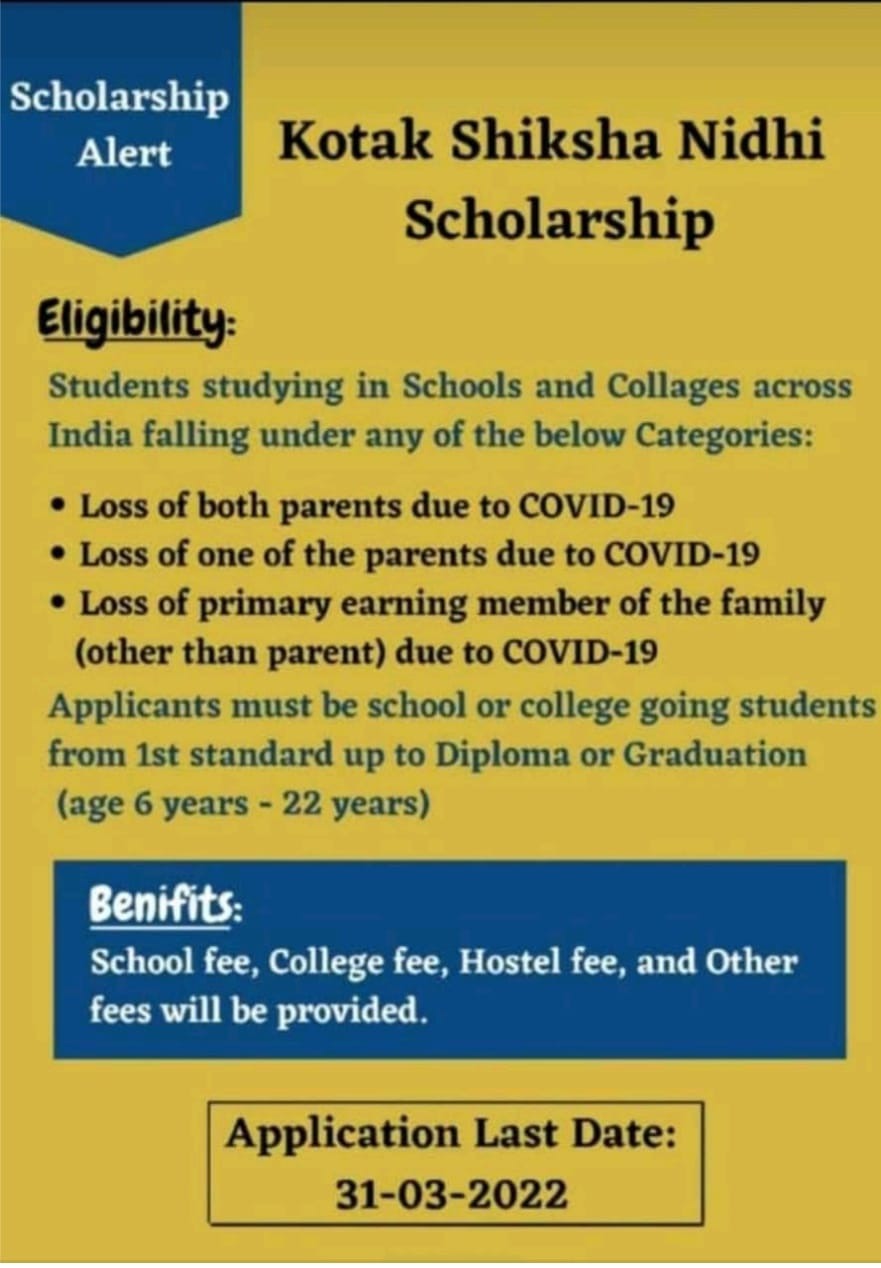 Scholarship Alert

Kotak Shiksha Nidhi Scholarship

Eligibility:

Students studying in Schools and Collages across India falling under any of the below Categories:

• Loss of both parents due to COVID-19
• Loss of one of the parents due to COVID-19
• Loss of primary earning member of the family (other than parent) due to COVID-19

Applicants must be school or college going students from 1st standard up to Diploma or Graduation (age 6 years - 22 years)

Benifits:

School fee, College fee, Hostel fee, and Other fees will be provided.

Application Last Date: 31-03-2022